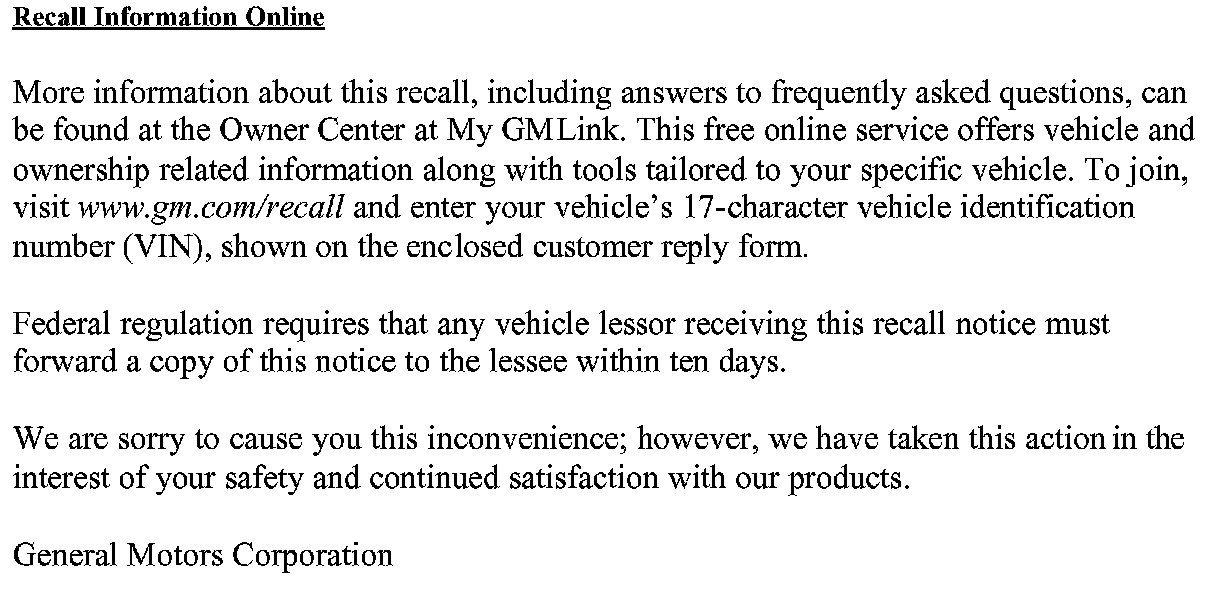 Recall Information Online

More information about this recall, including answers to frequently asked questions, can be found at the Owner Center at My GMLink. This free online service offers vehicle and ownership related information along with tools tailored to your specific vehicle. To join, visit www.gm.com/recall and enter your vehicle's 17-character vehicle identification number (VIN), shown on the enclosed customer reply form.

Federal regulation requires that any vehicle lessor receiving this recall notice must forward a copy of this notice to the lessee within ten days.

We are sorry to cause you this inconvenience; however, we have taken this action in the interest of your safety and continued satisfaction with our products.

General Motors Corporation